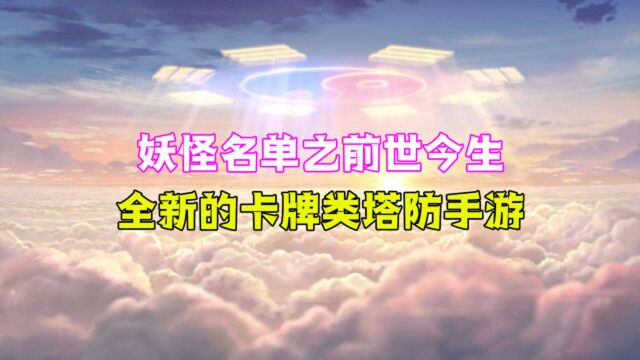 妖怪名单之前世今生
全新的卡牌类塔防手游